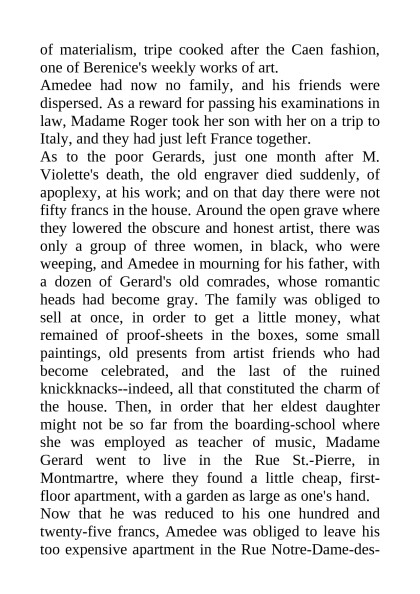 of materialism, tripe cooked after the Caen fashion, one of Berenice's weekly works of art.
Amedee had now no family, and his friends were dispersed. As a reward for passing his examinations in law, Madame Roger took her son with her on a trip to Italy, and they had just left France together.
As to the poor Gerards, just one month after M. Violette's death, the old engraver died suddenly, of apoplexy, at his work; and on that day there were not fifty francs in the house. Around the open grave where they lowered the obscure and honest artist, there was only a group of three women, in black, who were weeping, and Amedee in mourning for his father, with a dozen of Gerard's old comrades, whose romantic heads had become gray. The family was obliged to sell at once, in order to get a little money, what remained of proof-sheets in the boxes, some small paintings, old presents from artist friends who had become celebrated, and the last of the ruined knickknacks--indeed, all that constituted the charm of the house. Then, in order that her eldest daughter might not be so far from the boarding-school where she was employed as teacher of music, Madame Gerard went to live in the Rue St.-Pierre, in Montmartre, where they found a little cheap, first-floor apartment, with a garden as large as one's hand.
Now that he was reduced to his one hundred and twenty-five francs, Amedee was obliged to leave his too expensive apartment in the Rue Notre-Dame-des-